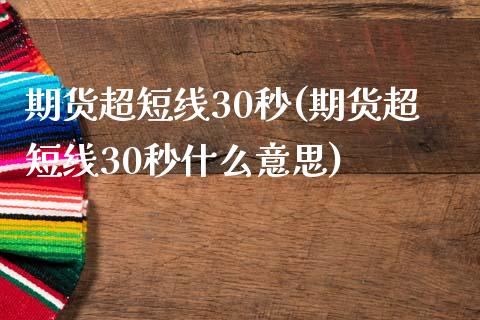 期货超短线30秒(期货超短线30秒什么意思)